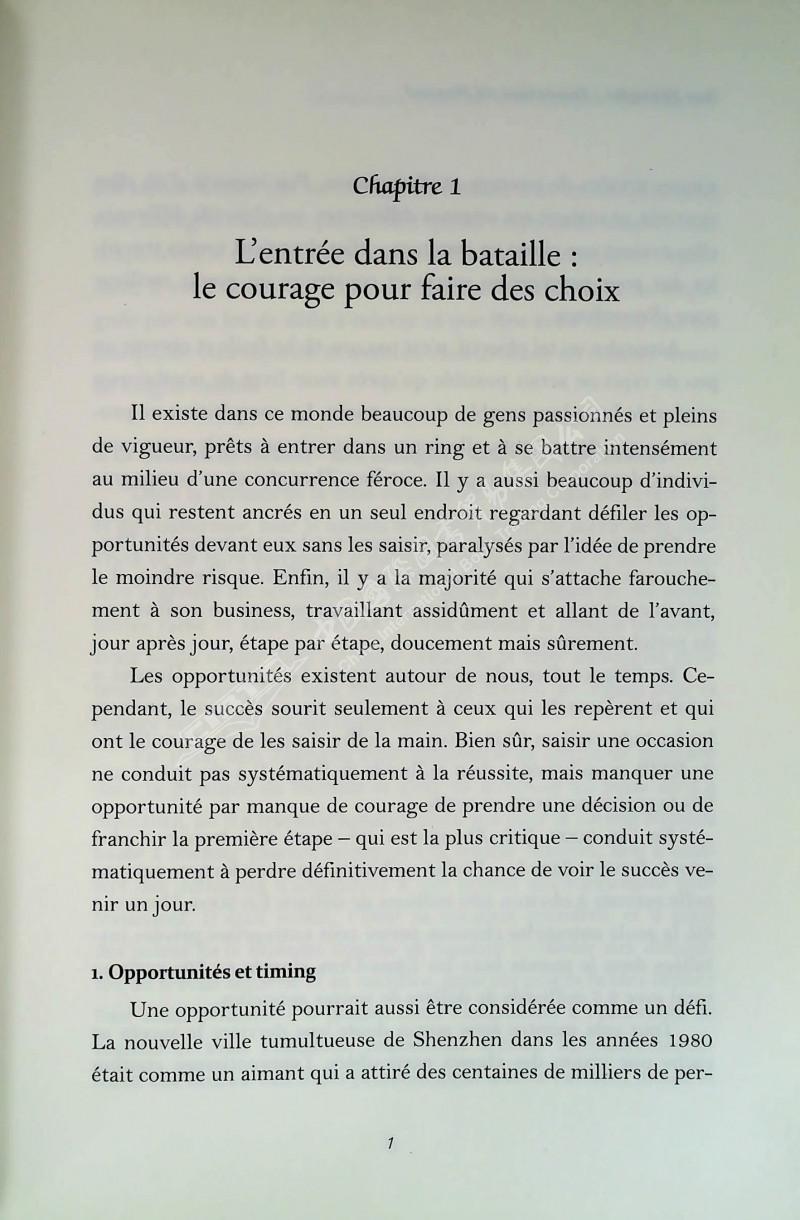 Chapitre 1

L'entrée dans la bataille : le courage pour faire des choix

Il existe dans ce monde beaucoup de gens passionnés et pleins de vigueur, prêts à entrer dans un ring et à se battre intensément au milieu d'une concurrence féroce. Il y a aussi beaucoup d'individus qui restent ancrés en un seul endroit regardant défiler les opportunités devant eux sans les saisir, paralysés par l'idée de prendre le moindre risque. Enfin, il y a la majorité qui s'attache farouchement à son business, travaillant assidûment et allant de l'avant, jour après jour, étape par étape, doucement mais sûrement.

Les opportunités existent autour de nous, tout le temps. Cependant, le succès sourit seulement à ceux qui les repèrent et qui ont le courage de les saisir de la main. Bien sûr, saisir une occasion ne conduit pas systématiquement à la réussite, mais manquer une opportunité par manque de courage de prendre une décision ou de franchir la première étape – qui est la plus critique – conduit systématiquement à perdre définitivement la chance de voir le succès venir un jour.

1. Opportunités et timing

Une opportunité pourrait aussi être considérée comme un défi. La nouvelle ville tumultueuse de Shenzhen dans les années 1980 était comme un aimant qui a attiré des centaines de milliers de per-

1